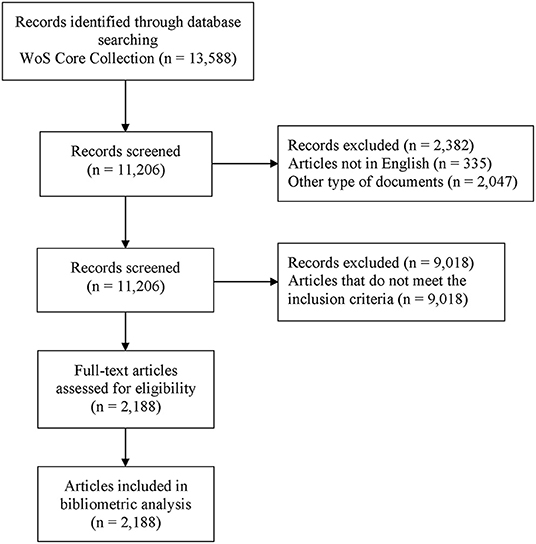 Records identified through database searching
WoS Core Collection (n = 13,588)

Records screened
(n = 11,206)

Records excluded (n = 2,382)
Articles not in English (n = 335)
Other type of documents (n = 2,047)

Records screened
(n = 11,206)

Records excluded (n = 9,018)
Articles that do not meet the inclusion criteria (n = 9,018)

Full-text articles assessed for eligibility
(n = 2,188)

Articles included in bibliometric analysis
(n = 2,188)